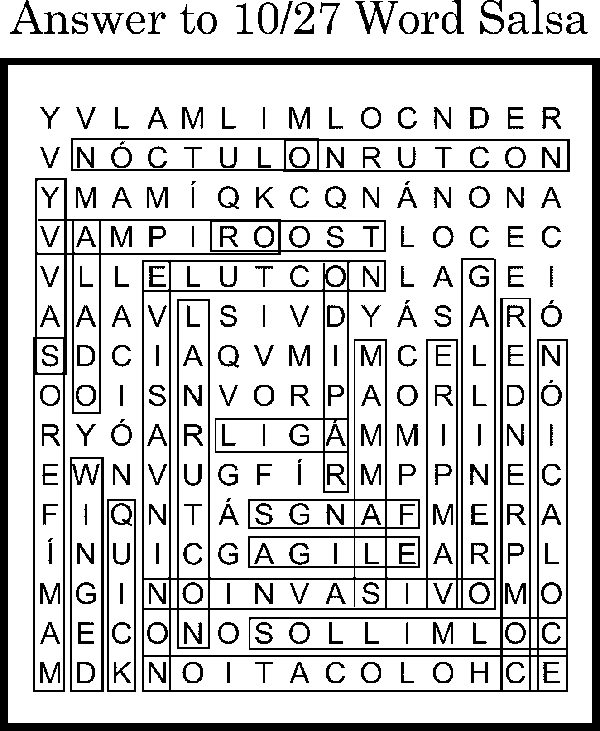 Answer to 10/27 Word Salsa

Y V L A M L I M L O C N D E R
V N Ó C T U L O N R U T C O N
Y M A M Í Q K C Q N Á N O N A
V A M P I R O O S T L O C E C
V L L E L U T C O N L A G E I
A A A V L S I V D Y Á S A R Ó
S D C I A Q V M I M C E L E N
O O I S N V O R P A O R L D Ó
R Y Ó A R L I G Á M M I I N I
E W N V U G F Í R M P P N E C
F I Q N T Á S G N A F M E R A
Í N U I C G A G I L E A R P L
M G I N O I N V A S I V O M O
A E C O N O S O L L I M L O C
M D K N O I T A C O L O H C E